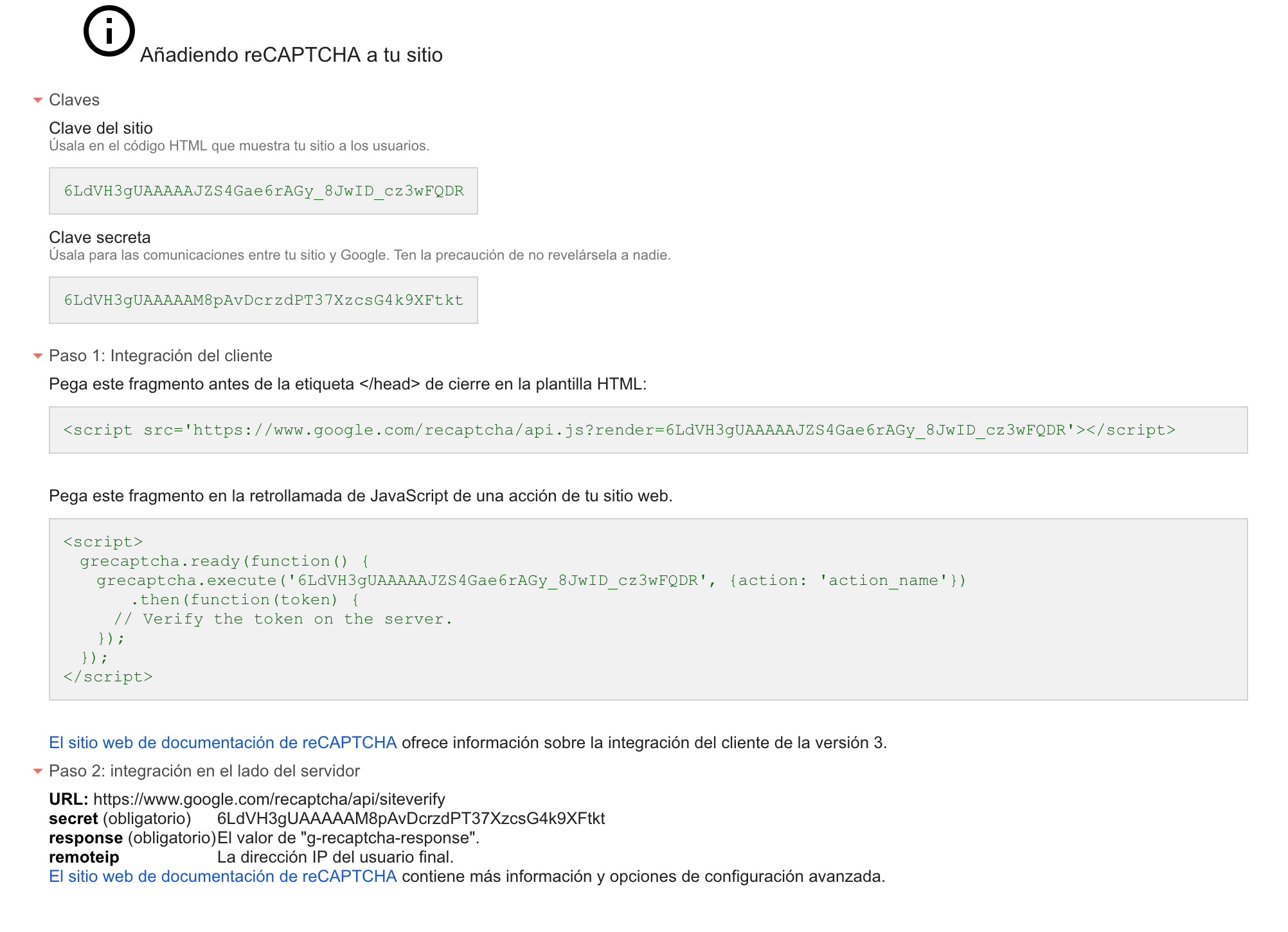 Añadiendo reCAPTCHA a tu sitio

Claves

Clave del sitio
Úsala en el código HTML que muestra tu sitio a los usuarios.

6LdVH3gUAAAAAJZS4Gae6rAGy_8JwID_cz3wFQDR

Clave secreta
Úsala para las comunicaciones entre tu sitio y Google. Ten la precaución de no revelársela a nadie.

6LdVH3gUAAAAAM8pAvDcrzdPT37XzcsG4k9XFtkt

Paso 1: Integración del cliente

Pega este fragmento antes de la etiqueta </head> de cierre en la plantilla HTML:

<script src='https://www.google.com/recaptcha/api.js?render=6LdVH3gUAAAAAJZS4Gae6rAGy_8JwID_cz3wFQDR'></script>

Pega este fragmento en la retrollamada de JavaScript de una acción de tu sitio web.

<script>
  grecaptcha.ready(function() {
    grecaptcha.execute('6LdVH3gUAAAAAJZS4Gae6rAGy_8JwID_cz3wFQDR', {action: 'action_name'})
        .then(function(token) {
      // Verify the token on the server.
    });
  });
</script>

El sitio web de documentación de reCAPTCHA ofrece información sobre la integración del cliente de la versión 3.

Paso 2: integración en el lado del servidor

URL: https://www.google.com/recaptcha/api/siteverify
secret (obligatorio) 6LdVH3gUAAAAAM8pAvDcrzdPT37XzcsG4k9XFtkt
response (obligatorio) El valor de "g-recaptcha-response".
remoteip La dirección IP del usuario final.
El sitio web de documentación de reCAPTCHA contiene más información y opciones de configuración avanzada.